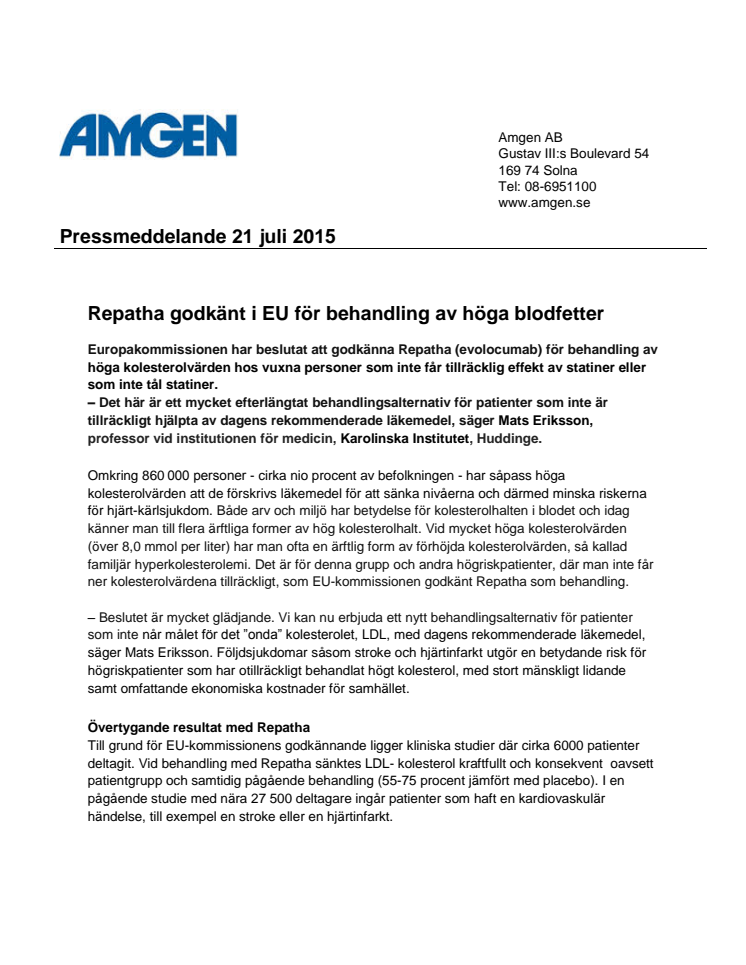 AMGEN

Amgen AB
Gustav III:s Boulevard 54
169 74 Solna
Tel: 08-6951100
www.amgen.se

Pressmeddelande 21 juli 2015

Repatha godkänt i EU för behandling av höga blodfetter

Europakommissionen har beslutat att godkänna Repatha (evolocumab) för behandling av höga kolesterolvärden hos vuxna personer som inte får tillräcklig effekt av statiner eller som inte tål statiner.
– Det här är ett mycket efterlängtat behandlingsalternativ för patienter som inte är tillräckligt hjälpta av dagens rekommenderade läkemedel, säger Mats Eriksson, professor vid institutionen för medicin, Karolinska Institutet, Huddinge.

Omkring 860 000 personer - cirka nio procent av befolkningen - har såpass höga kolesterolvärden att de förskrivs läkemedel för att sänka nivåerna och därmed minska riskerna för hjärt-kärlsjukdom. Både arv och miljö har betydelse för kolesterolhalten i blodet och idag känner man till flera ärftliga former av hög kolesterolhalt. Vid mycket höga kolesterolvärden (över 8,0 mmol per liter) har man ofta en ärftlig form av förhöjda kolesterolvärden, så kallad familjär hyperkolesterolemi. Det är för denna grupp och andra högriskpatienter, där man inte får ner kolesterolvärdena tillräckligt, som EU-kommissionen godkänt Repatha som behandling.

– Beslutet är mycket glädjande. Vi kan nu erbjuda ett nytt behandlingsalternativ för patienter som inte når målet för det ”onda” kolesterolet, LDL, med dagens rekommenderade läkemedel, säger Mats Eriksson. Följdsjukdomar såsom stroke och hjärtinfarkt utgör en betydande risk för högriskpatienter som har otillräckligt behandlat högt kolesterol, med stort mänskligt lidande samt omfattande ekonomiska kostnader för samhället.

Övertygande resultat med Repatha
Till grund för EU-kommissionens godkännande ligger kliniska studier där cirka 6000 patienter deltagit. Vid behandling med Repatha sänktes LDL- kolesterol kraftfullt och konsekvent oavsett patientgrupp och samtidig pågående behandling (55-75 procent jämfört med placebo). I en pågående studie med nära 27 500 deltagare ingår patienter som haft en kardiovaskulär händelse, till exempel en stroke eller en hjärtinfarkt.